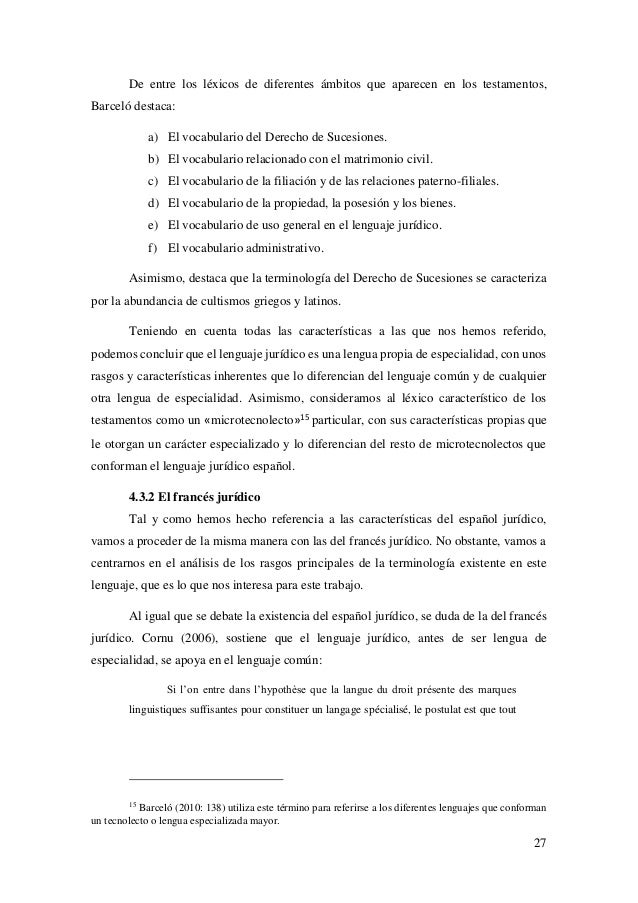 De entre los léxicos de diferentes ámbitos que aparecen en los testamentos, Barceló destaca:

a) El vocabulario del Derecho de Sucesiones.
b) El vocabulario relacionado con el matrimonio civil.
c) El vocabulario de la filiación y de las relaciones paterno-filiales.
d) El vocabulario de la propiedad, la posesión y los bienes.
e) El vocabulario de uso general en el lenguaje jurídico.
f) El vocabulario administrativo.

Asimismo, destaca que la terminología del Derecho de Sucesiones se caracteriza por la abundancia de cultismos griegos y latinos.

Teniendo en cuenta todas las características a las que nos hemos referido, podemos concluir que el lenguaje jurídico es una lengua propia de especialidad, con unos rasgos y características inherentes que lo diferencian del lenguaje común y de cualquier otra lengua de especialidad. Asimismo, consideramos al léxico característico de los testamentos como un «microtecnolecto»$^{15}$ particular, con sus características propias que le otorgan un carácter especializado y lo diferencian del resto de microtecnolectos que conforman el lenguaje jurídico español.

4.3.2 El francés jurídico

Tal y como hemos hecho referencia a las características del español jurídico, vamos a proceder de la misma manera con las del francés jurídico. No obstante, vamos a centrarnos en el análisis de los rasgos principales de la terminología existente en este lenguaje, que es lo que nos interesa para este trabajo.

Al igual que se debate la existencia del español jurídico, se duda de la del francés jurídico. Cornu (2006), sostiene que el lenguaje jurídico, antes de ser lengua de especialidad, se apoya en el lenguaje común:

Si l'on entre dans l'hypothèse que la langue du droit présente des marques linguistiques suffisantes pour constituer un langage spécialisé, le postulat est que tout

$^{15}$ Barceló (2010: 138) utiliza este término para referirse a los diferentes lenguajes que conforman un tecnolecto o lengua especializada mayor.

27